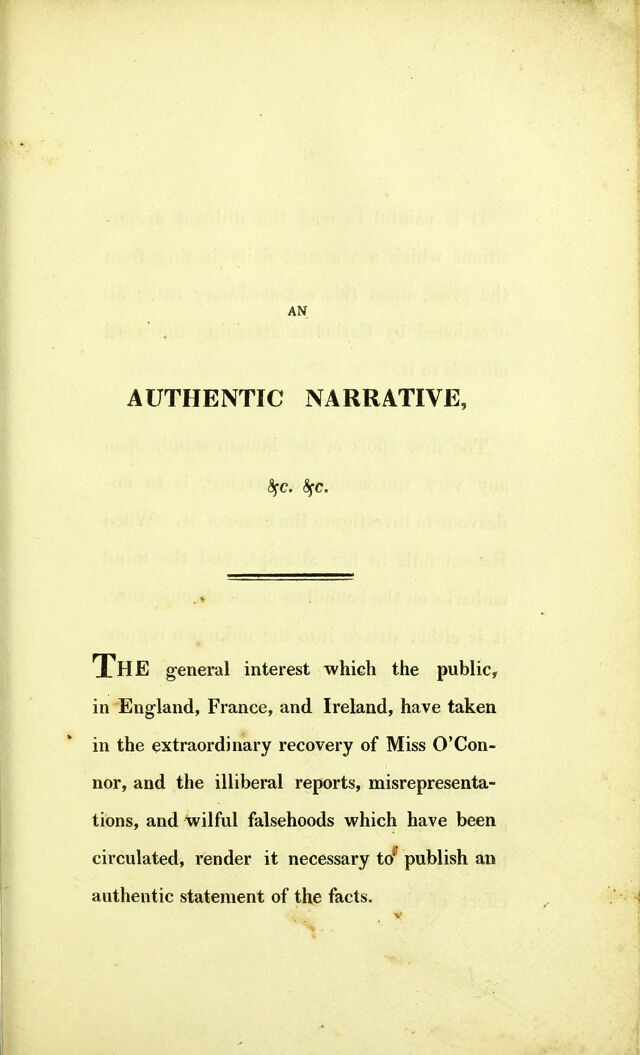 AN

AUTHENTIC NARRATIVE,

&c. &c.

THE general interest which the public, in England, France, and Ireland, have taken in the extraordinary recovery of Miss O'Connor, and the illiberal reports, misrepresentations, and wilful falsehoods which have been circulated, render it necessary to publish an authentic statement of the facts.